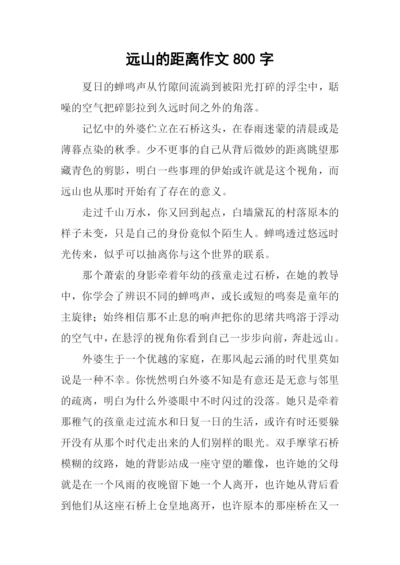 远山的距离作文 800 字

夏日的蝉鸣声从竹隙间流淌到被阳光打碎的浮尘中，聒噪的空气把碎影拉到久远时间之外的角落。

记忆中的外婆伫立在石桥这头，在春雨迷蒙的清晨或是薄暮点染的秋季。少不更事的自己从背后微妙的距离眺望那藏青色的剪影，明白一些事理的伊始或许就是这个视角，而远山也从那时开始有了存在的意义。

走过千山万水，你又回到起点，白墙黛瓦的村落原本的样子未变，只是自己的身份竟似个陌生人。蝉鸣透过悠远时光传来，似乎可以抽离你与这个世界的联系。

那个萧索的身影牵着年幼的孩童走过石桥，在她的教导中，你学会了辨识不同的蝉鸣声，或长或短的鸣奏是童年的主旋律；始终相信那不止息的响声把你的思绪共鸣溶于浮动的空气中，在悬浮的视角你看到自己一步步向前，奔赴远山。

外婆生于一个优越的家庭，在那风起云涌的时代里莫如说是一种不幸。你恍然明白外婆不知是有意还是无意与邻里的疏离，明白为什么外婆眼中不时闪过的没落。她只是牵着那稚气的孩童走过流水和日复一日的生活，或许有时还要躲开没有从那个时代走出来的人们别样的眼光。双手摩挲石桥模糊的纹路，她的背影站成一座守望的雕像，也许她的父母就是在一个风雨的夜晚留下她一个人离开，也许她从背后看到他们从这座石桥上仓皇地离开，也许原本的那座桥在又一